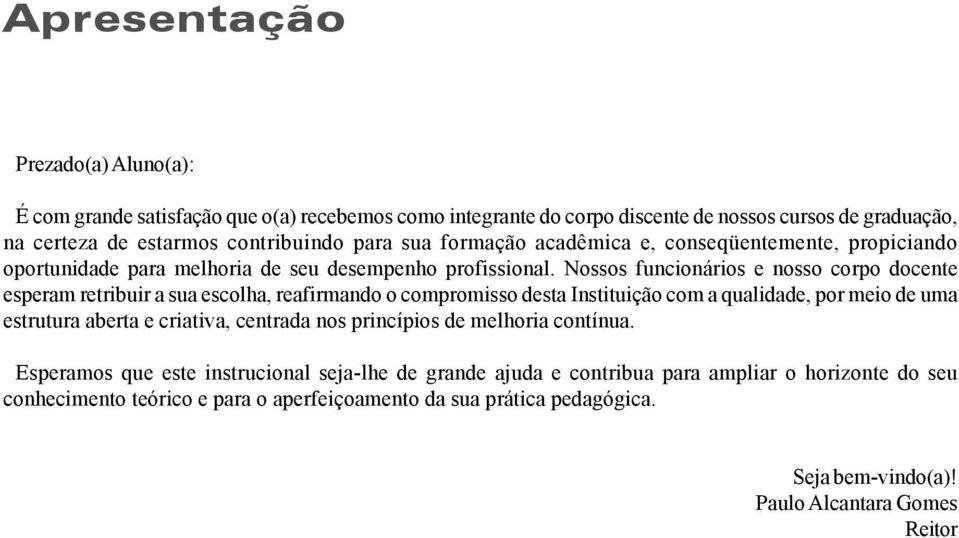 Apresentação

Prezado(a) Aluno(a):

É com grande satisfação que o(a) recebemos como integrante do corpo discente de nossos cursos de graduação, na certeza de estarmos contribuindo para sua formação acadêmica e, conseqüentemente, propiciando oportunidade para melhoria de seu desempenho profissional. Nossos funcionários e nosso corpo docente esperam retribuir a sua escolha, reafirmando o compromisso desta Instituição com a qualidade, por meio de uma estrutura aberta e criativa, centrada nos princípios de melhoria contínua.

Esperamos que este instrucional seja-lhe de grande ajuda e contribua para ampliar o horizonte do seu conhecimento teórico e para o aperfeiçoamento da sua prática pedagógica.

Seja bem-vindo(a)!
Paulo Alcantara Gomes
Reitor